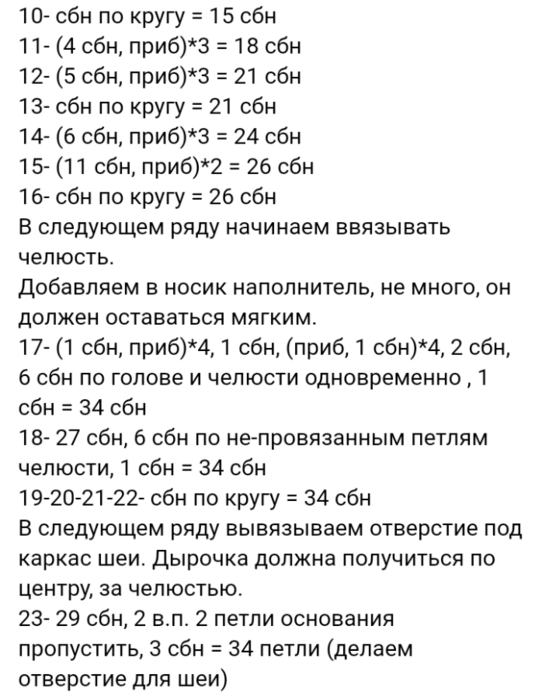 10- сбн по кругу = 15 сбн
11- (4 сбн, приб)*3 = 18 сбн
12- (5 сбн, приб)*3 = 21 сбн
13- сбн по кругу = 21 сбн
14- (6 сбн, приб)*3 = 24 сбн
15- (11 сбн, приб)*2 = 26 сбн
16- сбн по кругу = 26 сбн
В следующем ряду начинаем ввязывать челюсть.
Добавляем в носик наполнитель, не много, он должен оставаться мягким.
17- (1 сбн, приб)*4, 1 сбн, (приб, 1 сбн)*4, 2 сбн, 6 сбн по голове и челюсти одновременно , 1 сбн = 34 сбн
18- 27 сбн, 6 сбн по не-провязанным петлям челюсти, 1 сбн = 34 сбн
19-20-21-22- сбн по кругу = 34 сбн
В следующем ряду вывязываем отверстие под каркас шеи. Дырочка должна получиться по центру, за челюстью.
23- 29 сбн, 2 в.п. 2 петли основания пропустить, 3 сбн = 34 петли (делаем отверстие для шеи)